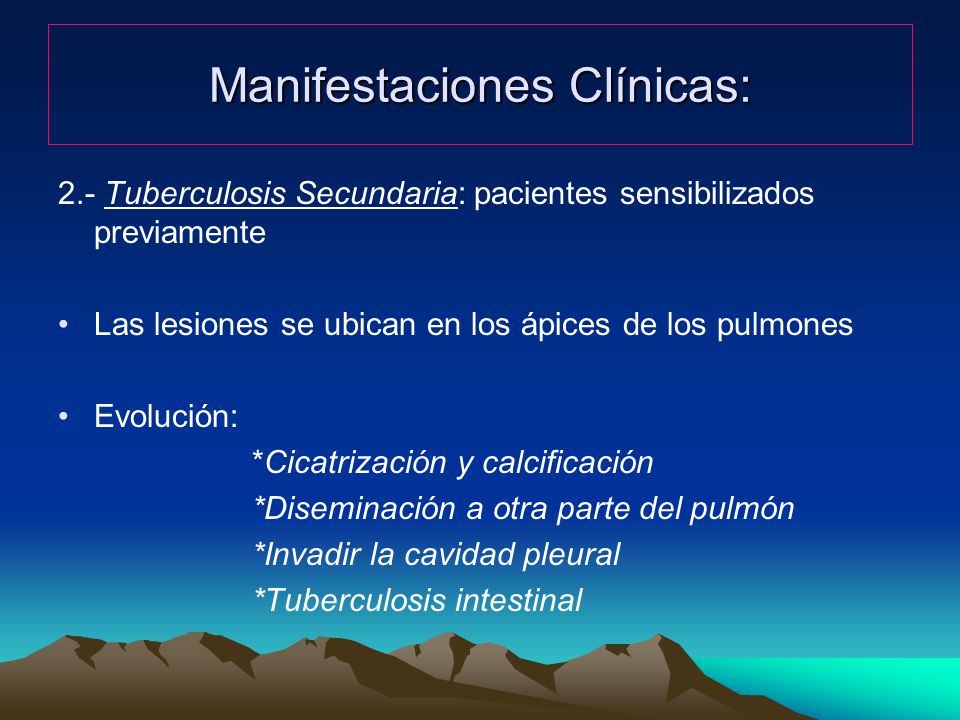 Manifestaciones Clínicas:

2.- Tuberculosis Secundaria: pacientes sensibilizados previamente

• Las lesiones se ubican en los ápices de los pulmones

• Evolución:
*Cicatrización y calcificación
*Diseminación a otra parte del pulmón
*Invadir la cavidad pleural
*Tuberculosis intestinal